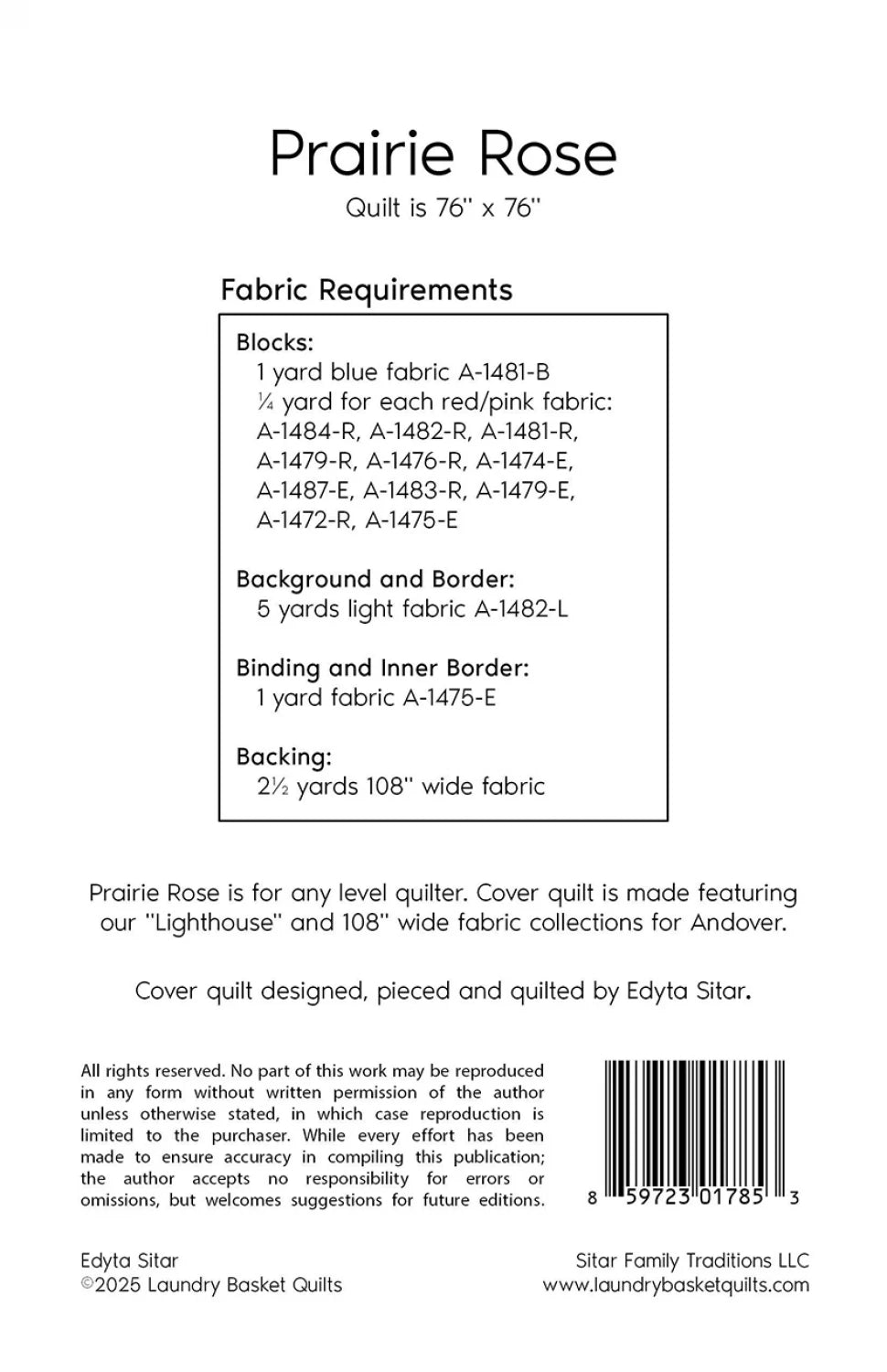 Prairie Rose

Quilt is 76" x 76"

Fabric Requirements

Blocks:
1 yard blue fabric A-1481-B
¼ yard for each red/pink fabric:
A-1484-R, A-1482-R, A-1481-R,
A-1479-R, A-1476-R, A-1474-E,
A-1487-E, A-1483-R, A-1479-E,
A-1472-R, A-1475-E

Background and Border:
5 yards light fabric A-1482-L

Binding and Inner Border:
1 yard fabric A-1475-E

Backing:
2½ yards 108" wide fabric

Prairie Rose is for any level quilter. Cover quilt is made featuring our "Lighthouse" and 108" wide fabric collections for Andover.

Cover quilt designed, pieced and quilted by Edyta Sitar.

All rights reserved. No part of this work may be reproduced in any form without written permission of the author unless otherwise stated, in which case reproduction is limited to the purchaser. While every effort has been made to ensure accuracy in compiling this publication; the author accepts no responsibility for errors or omissions, but welcomes suggestions for future editions.

8 59723 01785 3

Edyta Sitar
©2025 Laundry Basket Quilts

Sitar Family Traditions LLC
www.laundrybasketquilts.com